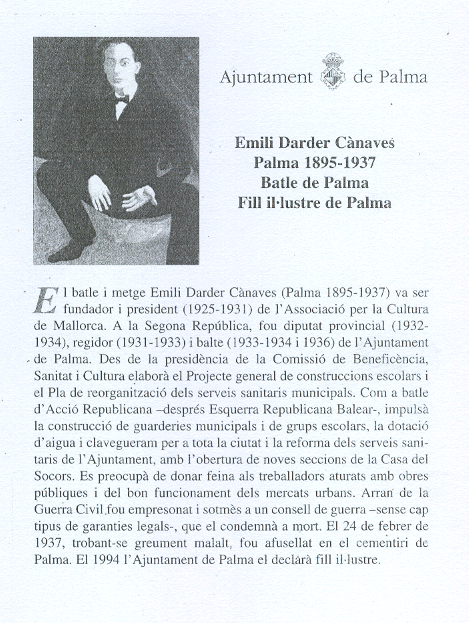 Ajuntament de Palma

Emili Darder Cànaves
Palma 1895-1937
Batle de Palma
Fill il·lustre de Palma

El batle i metge Emili Darder Cànaves (Palma 1895-1937) va ser fundador i president (1925-1931) de l'Associació per la Cultura de Mallorca. A la Segona República, fou diputat provincial (1932-1934), regidor (1931-1933) i balte (1933-1934 i 1936) de l'Ajuntament de Palma. Des de la presidència de la Comissió de Beneficència, Sanitat i Cultura elaborà el Projecte general de construccions escolars i el Pla de reorganització dels serveis sanitaris municipals. Com a batle d'Acció Republicana –després Esquerra Republicana Balear-, impulsà la construcció de guarderies municipals i de grups escolars, la dotació d'aigua i clavegueram per a tota la ciutat i la reforma dels serveis sanitaris de l'Ajuntament, amb l'obertura de noves seccions de la Casa del Socors. Es preocupà de donar feina als treballadors aturats amb obres públiques i del bon funcionament dels mercats urbans. Arran de la Guerra Civil fou empresonat i sotmès a un consell de guerra –sense cap tipus de garanties legals-, que el condemnà a mort. El 24 de febrer de 1937, trobant-se greument malalt, fou afusellat en el cementiri de Palma. El 1994 l'Ajuntament de Palma el declarà fill il·lustre.